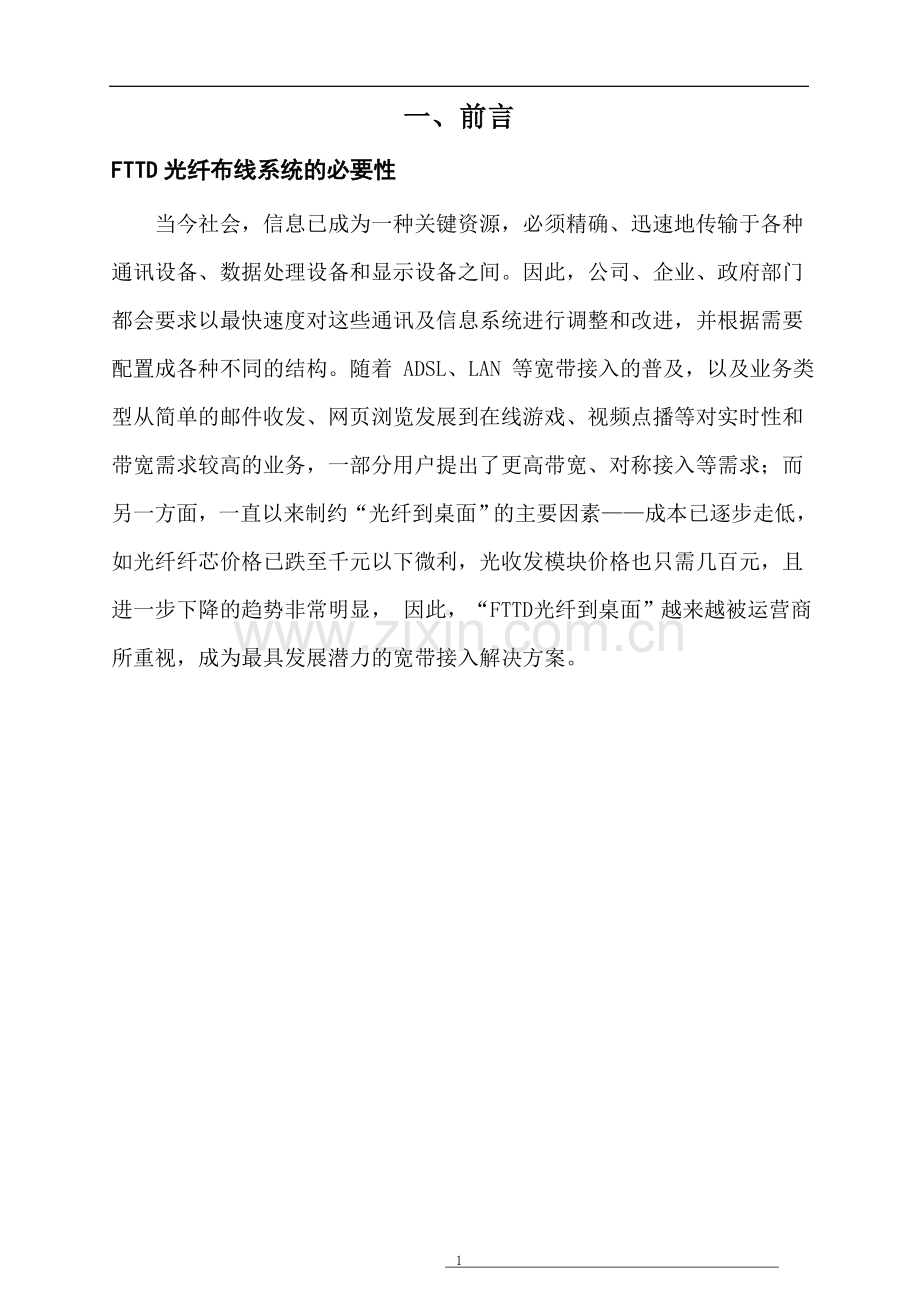 一、前言

FTTD 光纤布线系统的必要性

当今社会，信息已成为一种关键资源，必须精确、迅速地传输于各种通讯设备、数据处理设备和显示设备之间。因此，公司、企业、政府部门都会要求以最快速度对这些通讯及信息系统进行调整和改进，并根据需要配置成各种不同的结构。随着 ADSL、LAN 等宽带接入的普及，以及业务类型从简单的邮件收发、网页浏览发展到在线游戏、视频点播等对实时性和带宽需求较高的业务，一部分用户提出了更高带宽、对称接入等需求；而另一方面，一直以来制约“光纤到桌面”的主要因素——成本已逐步走低，如光纤纤芯价格已跌至千元以下微利，光收发模块价格也只需几百元，且进一步下降的趋势非常明显， 因此，“FTTD光纤到桌面”越来越被运营商所重视，成为最具发展潜力的宽带接入解决方案。

www.zixin.com.cn

1